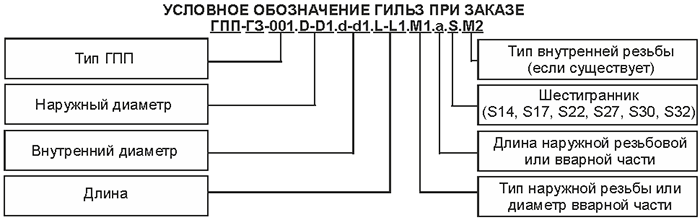 УСЛОВНОЕ ОБОЗНАЧЕНИЕ ГИЛЬЗ ПРИ ЗАКАЗЕ
ГПП-ГЗ-001.D-D1.d-d1.L-L1.M1.a.S.M2

Тип ГПП

Наружный диаметр

Внутренний диаметр

Длина

Тип внутренней резьбы (если существует)

Шестигранник (S14, S17, S22, S27, S30, S32)

Длина наружной резьбовой или вварной части

Тип наружной резьбы или диаметр вварной части